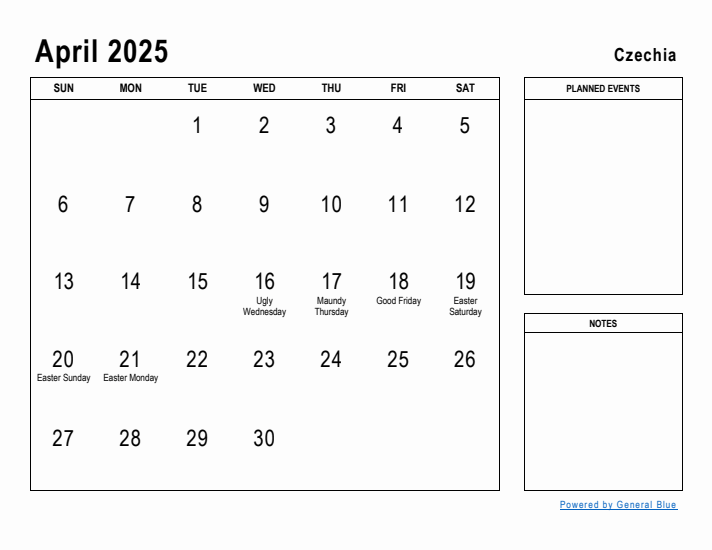 April 2025

Czechia

| SUN | MON | TUE | WED | THU | FRI | SAT |
|---|---|---|---|---|---|---|
| | | 1 | 2 | 3 | 4 | 5 |
| 6 | 7 | 8 | 9 | 10 | 11 | 12 |
| 13 | 14 | 15 | 16 Ugly Wednesday | 17 Maundy Thursday | 18 Good Friday | 19 Easter Saturday |
| 20 Easter Sunday | 21 Easter Monday | 22 | 23 | 24 | 25 | 26 |
| 27 | 28 | 29 | 30 | | | |

PLANNED EVENTS

NOTES

Powered by General Blue